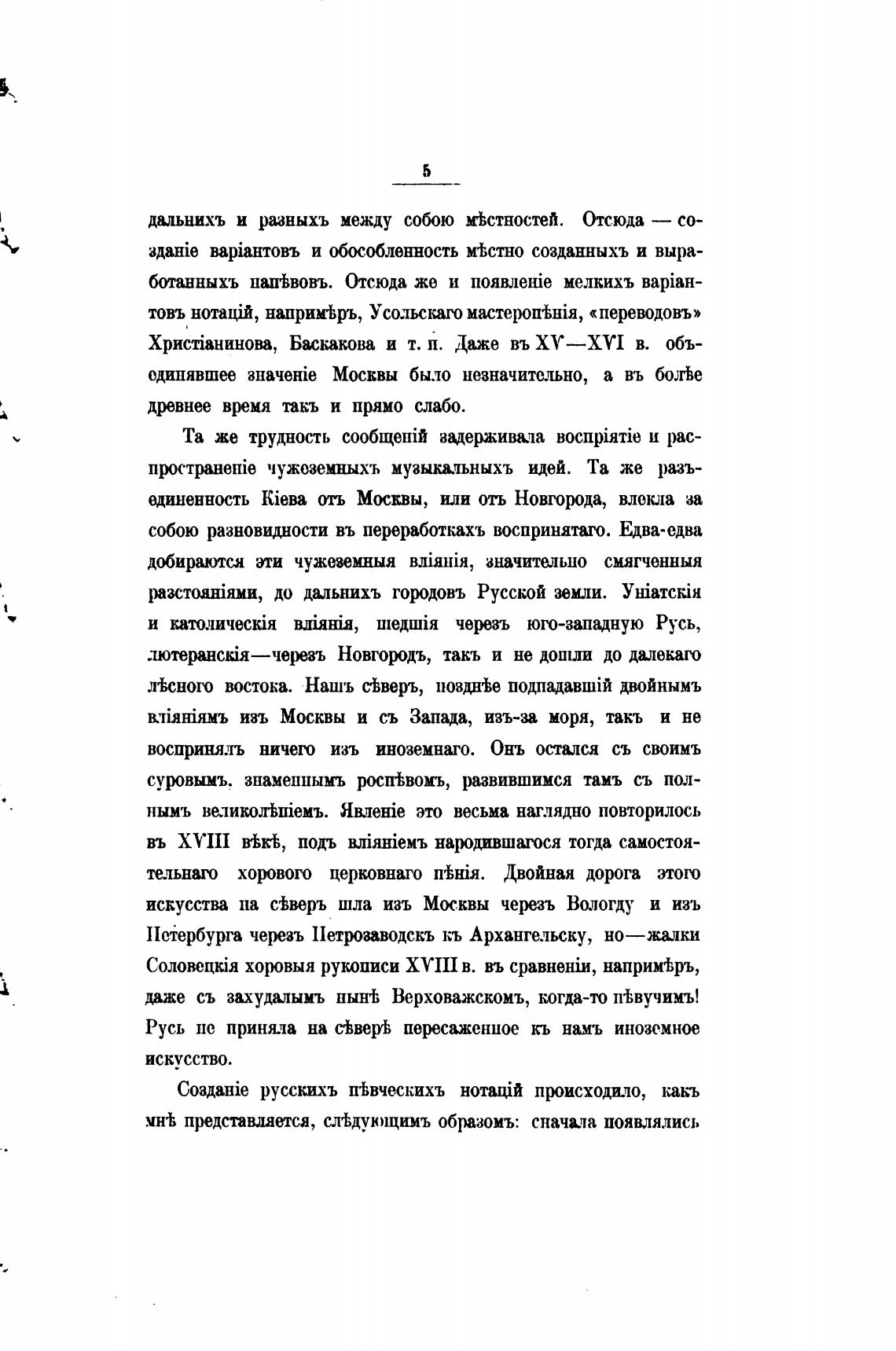 5

дальнихъ и разныхъ между собою мѣстностей. Отсюда — созданіе варіантовъ и обособленность мѣстно созданныхъ и выработанныхъ напѣвовъ. Отсюда же и появленіе мелкихъ варіантовъ нотацій, напримѣръ, Усольскаго мастеропѣнія, «переводовъ» Христіанинова, Баскакова и т. п. Даже въ XV—XVI в. объединявшее значеніе Москвы было незначительно, а въ болѣе древнее время такъ и прямо слабо.

Та же трудность сообщеній задерживала воспріятіе и распространеніе чужеземныхъ музыкальныхъ идей. Та же разъединенность Кіева отъ Москвы, или отъ Новгорода, влекла за собою разновидности въ переработкахъ воспринятаго. Едва-едва добираются эти чужеземныя вліянія, значительно смягченныя разстояніями, до дальнихъ городовъ Русской земли. Уніатскія и католическія вліянія, шедшія черезъ юго-западную Русь, лютеранскія—черезъ Новгородъ, такъ и не дошли до далекаго лѣсного востока. Нашъ сѣверъ, позднѣе подпадавшій двойнымъ вліяніямъ изъ Москвы и съ Запада, изъ-за моря, такъ и не воспринялъ ничего изъ иноземнаго. Онъ остался съ своимъ суровымъ, знаменнымъ роспѣвомъ, развившимся тамъ съ полнымъ великолѣпіемъ. Явленіе это весьма наглядно повторилось въ XVIII вѣкѣ, подъ вліяніемъ народившагося тогда самостоятельнаго хорового церковнаго пѣнія. Двойная дорога этого искусства на сѣверъ шла изъ Москвы черезъ Вологду и изъ Петербурга черезъ Петрозаводскъ къ Архангельску, но—жалки Соловецкія хоровыя рукописи XVIII в. въ сравненіи, напримѣръ, даже съ захудалымъ нынѣ Верховажскомъ, когда-то пѣвучимъ! Русь не приняла на сѣверѣ пересаженное къ намъ иноземное искусство.

Созданіе русскихъ пѣвческихъ нотацій происходило, какъ мнѣ представляется, слѣдующимъ образомъ: сначала появлялись